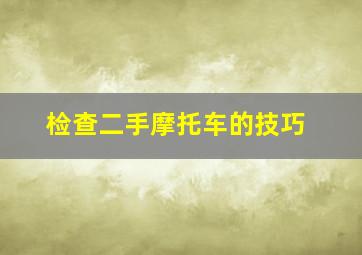 检查二手摩托车的技巧